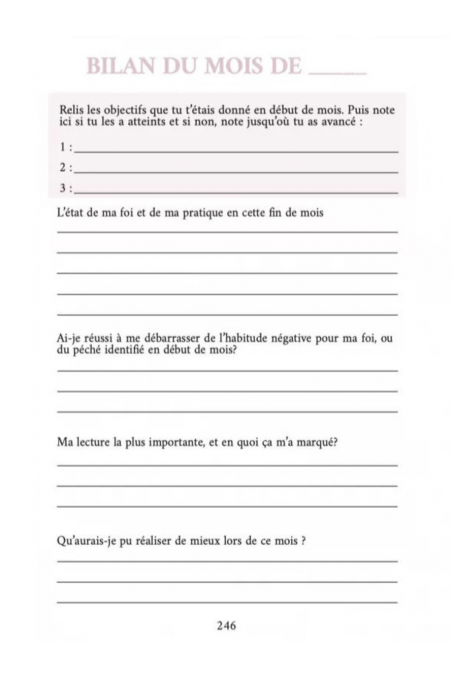 BILAN DU MOIS DE _____

Relis les objectifs que tu t'étais donné en début de mois. Puis note ici si tu les a atteints et si non, note jusqu'où tu as avancé :

1 :

2 :

3 :

L'état de ma foi et de ma pratique en cette fin de mois

Ai-je réussi à me débarrasser de l'habitude négative pour ma foi, ou du péché identifié en début de mois?

Ma lecture la plus importante, et en quoi ça m'a marqué?

Qu'aurais-je pu réaliser de mieux lors de ce mois ?

246